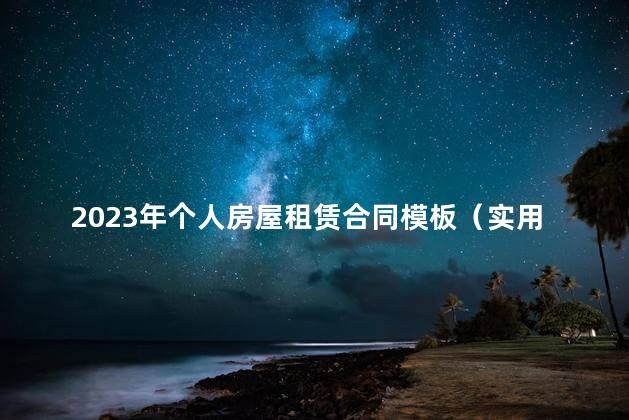 2023年个人房屋租赁合同模板（实用